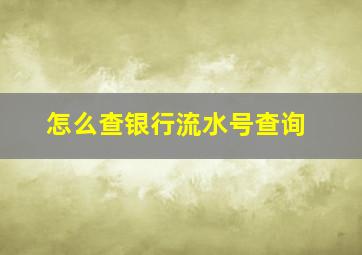 怎么查银行流水号查询